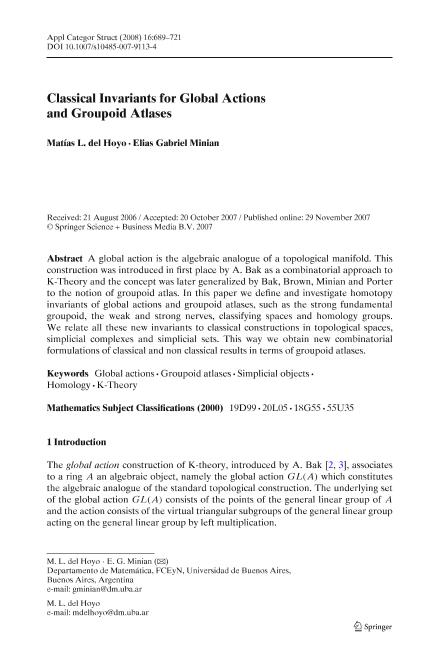 Appl Categor Struct (2008) 16:689–721
DOI 10.1007/s10485-007-9113-4

Classical Invariants for Global Actions and Groupoid Atlases

Matías L. del Hoyo · Elias Gabriel Minian

Received: 21 August 2006 / Accepted: 20 October 2007 / Published online: 29 November 2007
© Springer Science + Business Media B.V. 2007

Abstract A global action is the algebraic analogue of a topological manifold. This construction was introduced in first place by A. Bak as a combinatorial approach to K-Theory and the concept was later generalized by Bak, Brown, Minian and Porter to the notion of groupoid atlas. In this paper we define and investigate homotopy invariants of global actions and groupoid atlases, such as the strong fundamental groupoid, the weak and strong nerves, classifying spaces and homology groups. We relate all these new invariants to classical constructions in topological spaces, simplicial complexes and simplicial sets. This way we obtain new combinatorial formulations of classical and non classical results in terms of groupoid atlases.

Keywords Global actions · Groupoid atlases · Simplicial objects · Homology · K-Theory

Mathematics Subject Classifications (2000) 19D99 · 20L05 · 18G55 · 55U35

1 Introduction

The global action construction of K-theory, introduced by A. Bak [2, 3], associates to a ring $A$ an algebraic object, namely the global action $GL(A)$ which constitutes the algebraic analogue of the standard topological construction. The underlying set of the global action $GL(A)$ consists of the points of the general linear group of $A$ and the action consists of the virtual triangular subgroups of the general linear group acting on the general linear group by left multiplication.

M. L. del Hoyo · E. G. Minian (✉)
Departamento de Matemática, FCEyN, Universidad de Buenos Aires, Buenos Aires, Argentina
e-mail: gminian@dm.uba.ar

M. L. del Hoyo
e-mail: mdelhoyo@dm.uba.ar

Springer